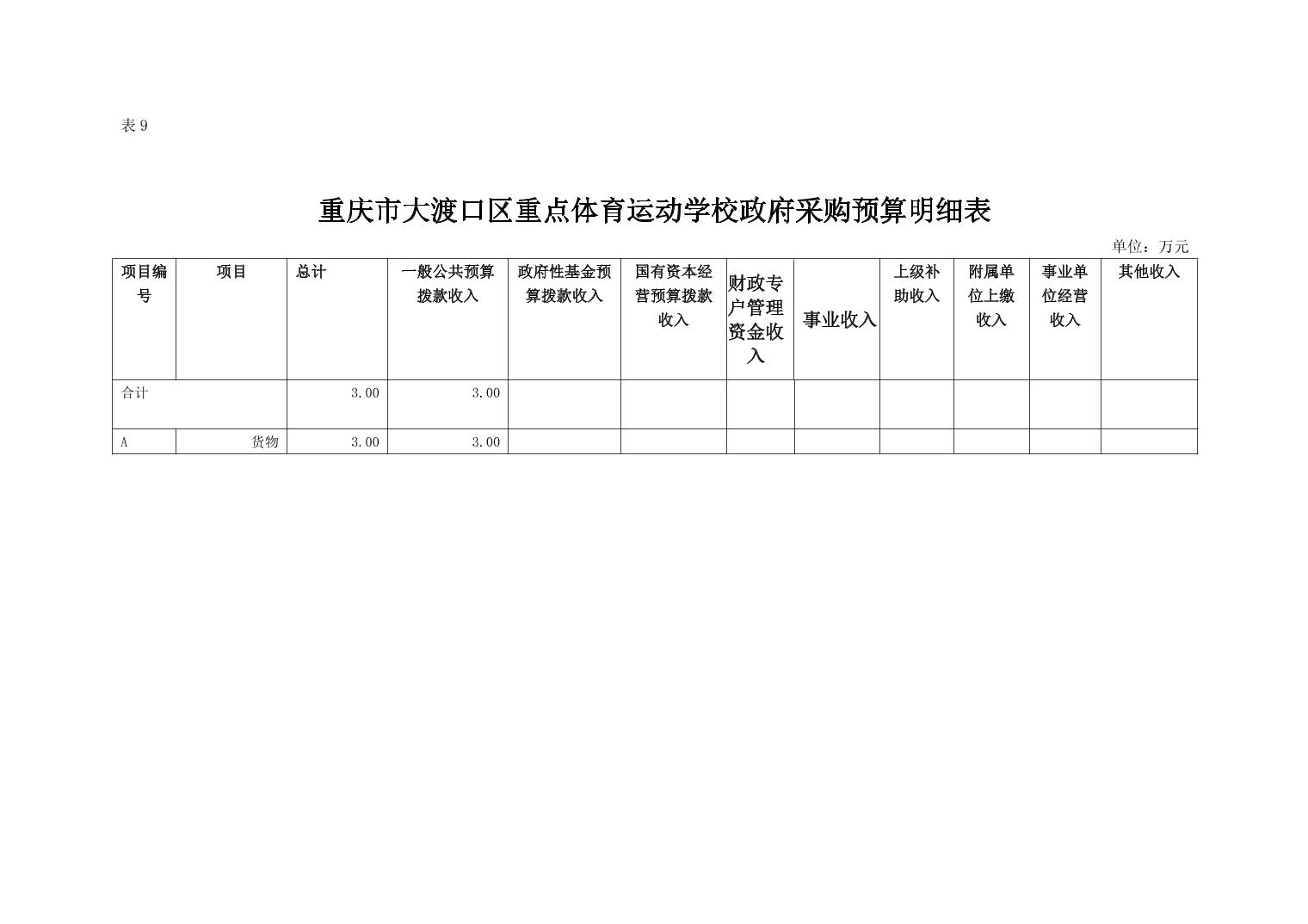 表 9

重庆市大渡口区重点体育运动学校政府采购预算明细表

单位：万元

| 项目编号 | 项目 | 总计 | 一般公共预算拨款收入 | 政府性基金预算拨款收入 | 国有资本经营预算拨款收入 | 财政专户管理资金收入 | 事业收入 | 上级补助收入 | 附属单位上缴收入 | 事业单位经营收入 | 其他收入 |
|---|---|---|---|---|---|---|---|---|---|---|---|
| 合计 | | 3.00 | 3.00 | | | | | | | | |
| A | 货物 | 3.00 | 3.00 | | | | | | | | |